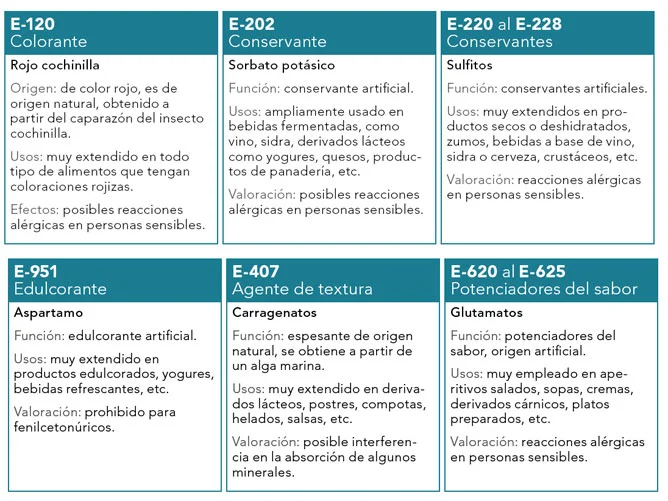 E-120
Colorante

Rojo cochinilla

Origen: de color rojo, es de origen natural, obtenido a partir del caparazón del insecto cochinilla.

Usos: muy extendido en todo tipo de alimentos que tengan coloraciones rojizas.

Efectos: posibles reacciones alérgicas en personas sensibles.

E-202
Conservante

Sorbato potásico

Función: conservante artificial.

Usos: ampliamente usado en bebidas fermentadas, como vino, sidra, derivados lácteos como yogures, quesos, productos de panadería, etc.

Valoración: posibles reacciones alérgicas en personas sensibles.

E-220 al E-228
Conservantes

Sulfitos

Función: conservantes artificiales.

Usos: muy extendidos en productos secos o deshidratados, zumos, bebidas a base de vino, sidra o cerveza, crustáceos, etc.

Valoración: reacciones alérgicas en personas sensibles.

E-951
Edulcorante

Aspartamo

Función: edulcorante artificial.

Usos: muy extendido en productos edulcorados, yogures, bebidas refrescantes, etc.

Valoración: prohibido para fenilcetonúricos.

E-407
Agente de textura

Carragenatos

Función: espesante de origen natural, se obtiene a partir de un alga marina.

Usos: muy extendido en derivados lácteos, postres, compotas, helados, salsas, etc.

Valoración: posible interferencia en la absorción de algunos minerales.

E-620 al E-625
Potenciadores del sabor

Glutamatos

Función: potenciadores del sabor, origen artificial.

Usos: muy empleado en aperitivos salados, sopas, cremas, derivados cárnicos, platos preparados, etc.

Valoración: reacciones alérgicas en personas sensibles.